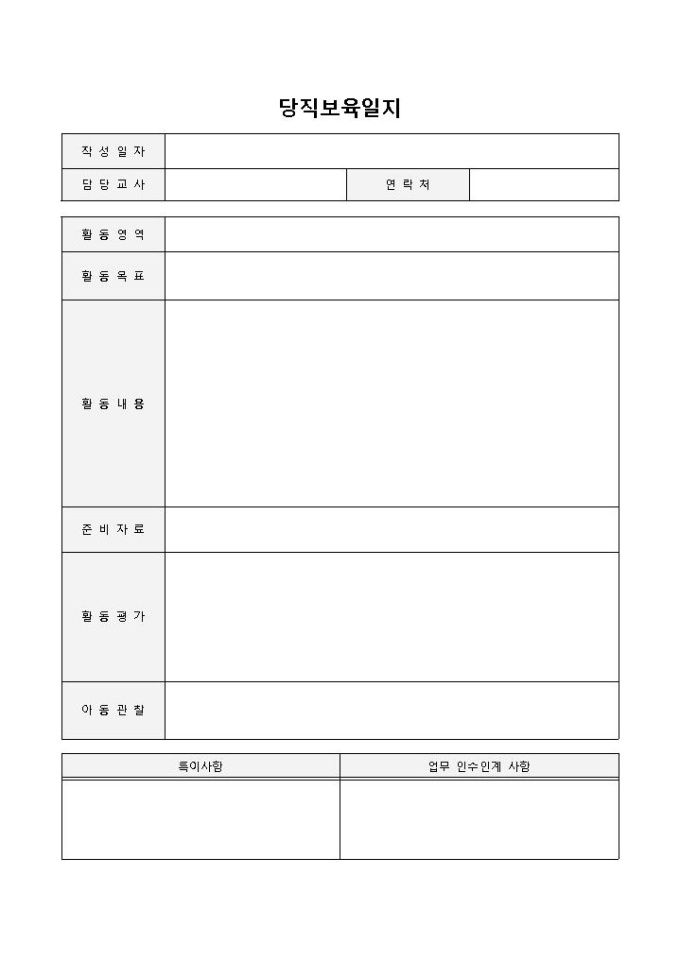 당직보육일지

| 작 성 일 자 | | | |
|---|---|---|---|
| 담 당 교 사 | | 연 락 처 | |

| 활 동 영 역 | |
|---|---|
| 활 동 목 표 | |
| 활 동 내 용 | |
| 준 비 자 료 | |
| 활 동 평 가 | |
| 아 동 관 찰 | |

| 특이사항 | 업무 인수인계 사항 |
|---|---|
| | |